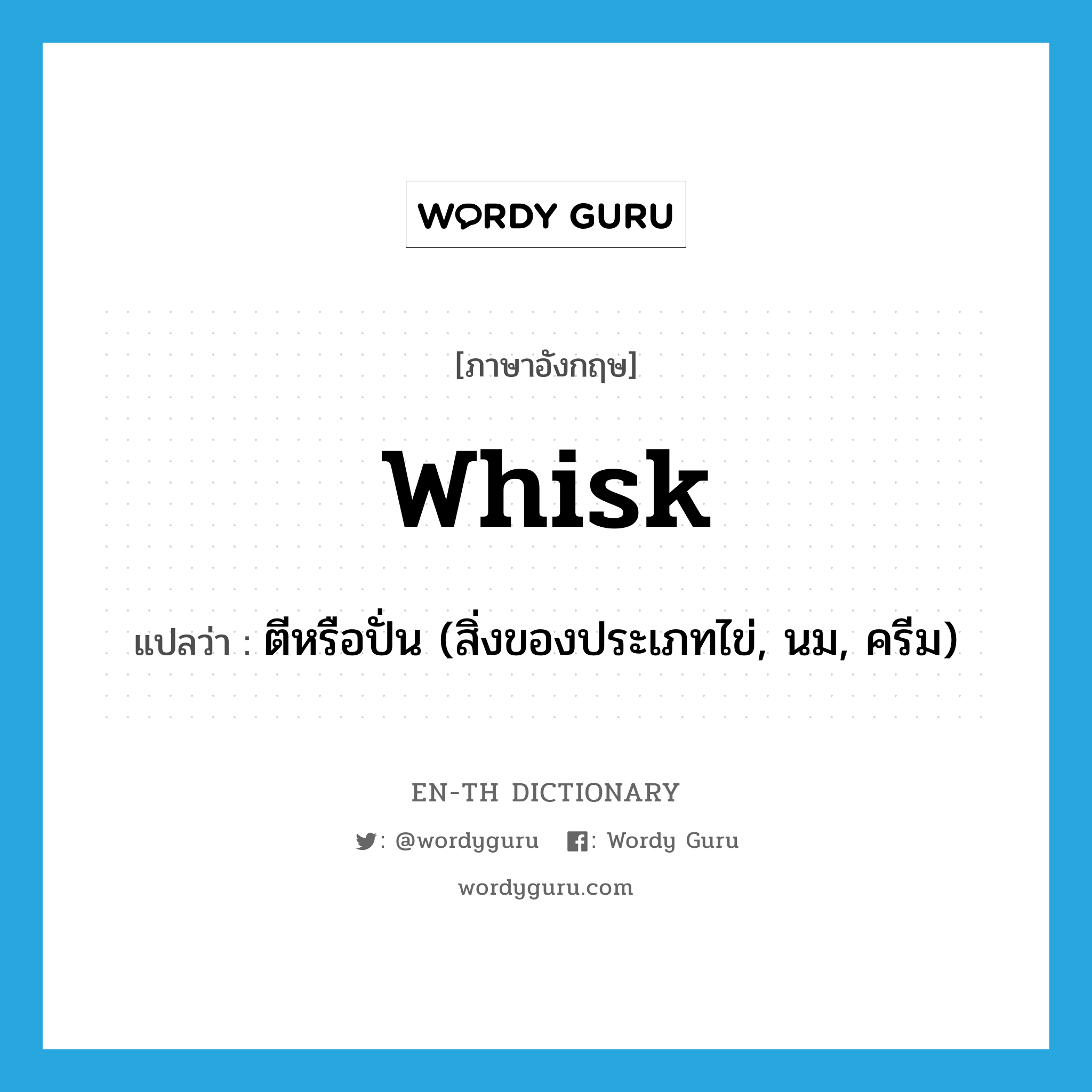 WORDY GURU

[ภาษาอังกฤษ]

whisk

แปลว่า : ตีหรือปั่น (สิ่งของประเภทไข่, นม, ครีม)

EN-TH DICTIONARY

: @wordyguru : Wordy Guru

wordyguru.com